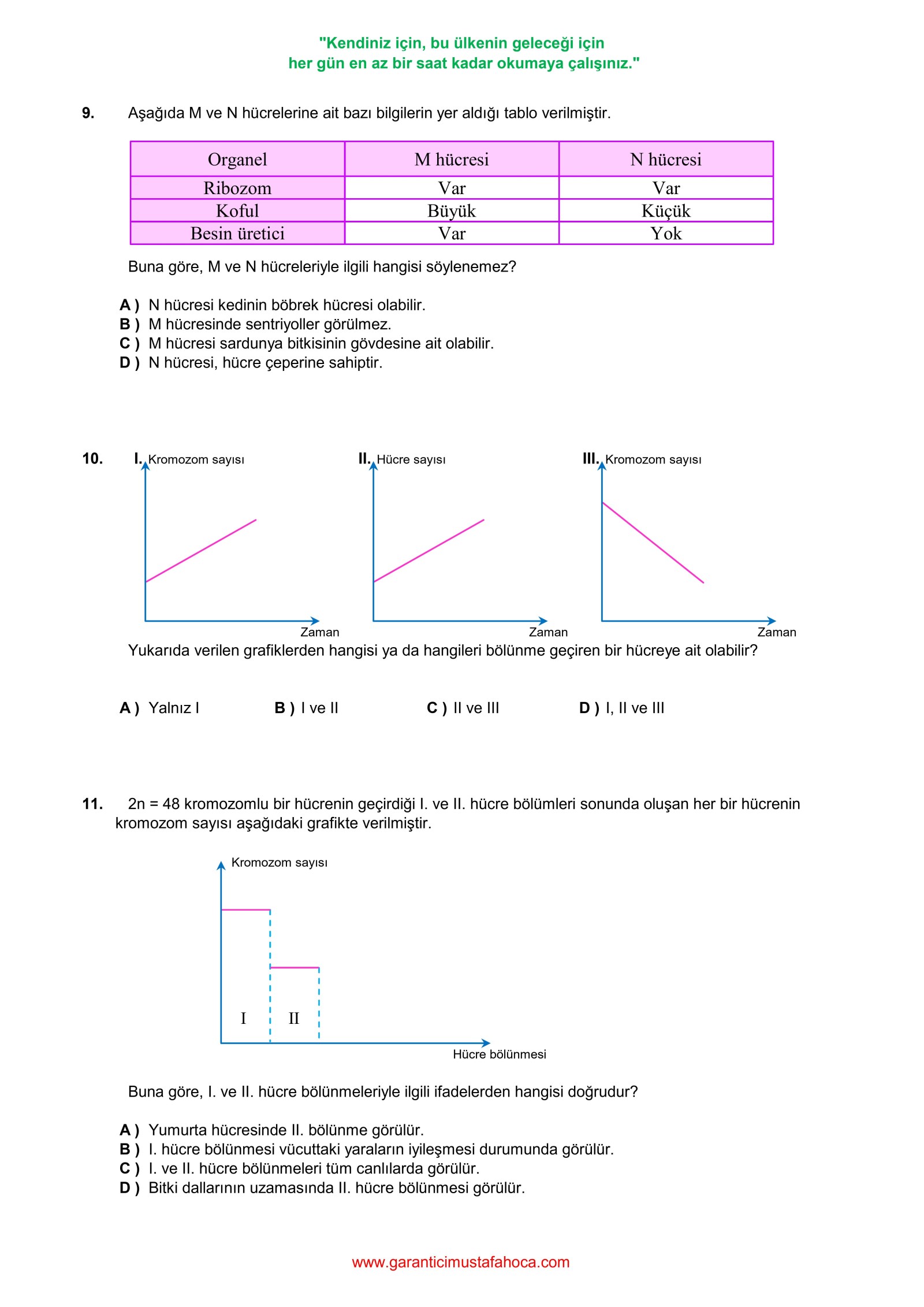 "Kendiniz için, bu ülkenin geleceği için
her gün en az bir saat kadar okumaya çalışınız."

9. Aşağıda M ve N hücrelerine ait bazı bilgilerin yer aldığı tablo verilmiştir.

| Organel | M hücresi | N hücresi |
|---|---|---|
| Ribozom | Var | Var |
| Koful | Büyük | Küçük |
| Besin üretici | Var | Yok |

Buna göre, M ve N hücreleriyle ilgili hangisi söylenemez?

A ) N hücresi kedinin böbrek hücresi olabilir.
B ) M hücresinde sentriyoller görülmez.
C ) M hücresi sardunya bitkisinin gövdesine ait olabilir.
D ) N hücresi, hücre çeperine sahiptir.

10. I. Kromozom sayısı
Zaman
II. Hücre sayısı
Zaman
III. Kromozom sayısı
Zaman

Yukarıda verilen grafiklerden hangisi ya da hangileri bölünme geçiren bir hücreye ait olabilir?

A ) Yalnız I B ) I ve II C ) II ve III D ) I, II ve III

11. 2n = 48 kromozomlu bir hücrenin geçirdiği I. ve II. hücre bölümleri sonunda oluşan her bir hücrenin kromozom sayısı aşağıdaki grafikte verilmiştir.

Kromozom sayısı
I II
Hücre bölünmesi

Buna göre, I. ve II. hücre bölünmeleriyle ilgili ifadelerden hangisi doğrudur?

A ) Yumurta hücresinde II. bölünme görülür.
B ) I. hücre bölünmesi vücuttaki yaraların iyileşmesi durumunda görülür.
C ) I. ve II. hücre bölünmeleri tüm canlılarda görülür.
D ) Bitki dallarının uzamasında II. hücre bölünmesi görülür.

www.garanticimustafahoca.com